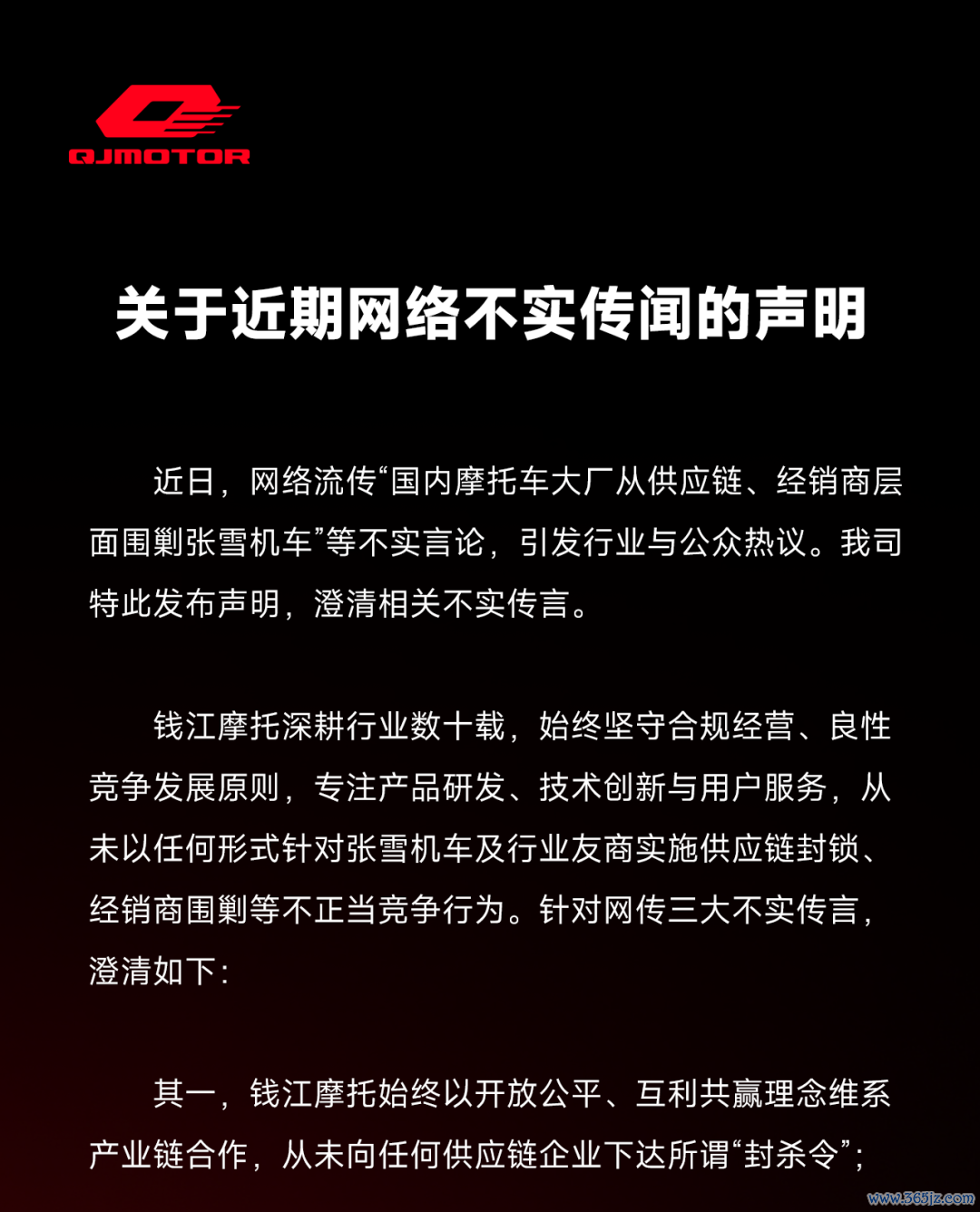 QJMOTOR

关于近期网络不实传闻的声明

近日，网络流传“国内摩托车大厂从供应链、经销商层面围剿张雪机车”等不实言论，引发行业与公众热议。我司特此发布声明，澄清相关不实传言。

钱江摩托深耕行业数十载，始终坚守合规经营、良性竞争发展原则，专注产品研发、技术创新与用户服务，从未以任何形式针对张雪机车及行业友商实施供应链封锁、经销商围剿等不正当竞争行为。针对网传三大不实传言，澄清如下：

其一，钱江摩托始终以开放公平、互利共赢理念维系产业链合作，从未向任何供应链企业下达所谓“封杀令”；

www.365jz.com